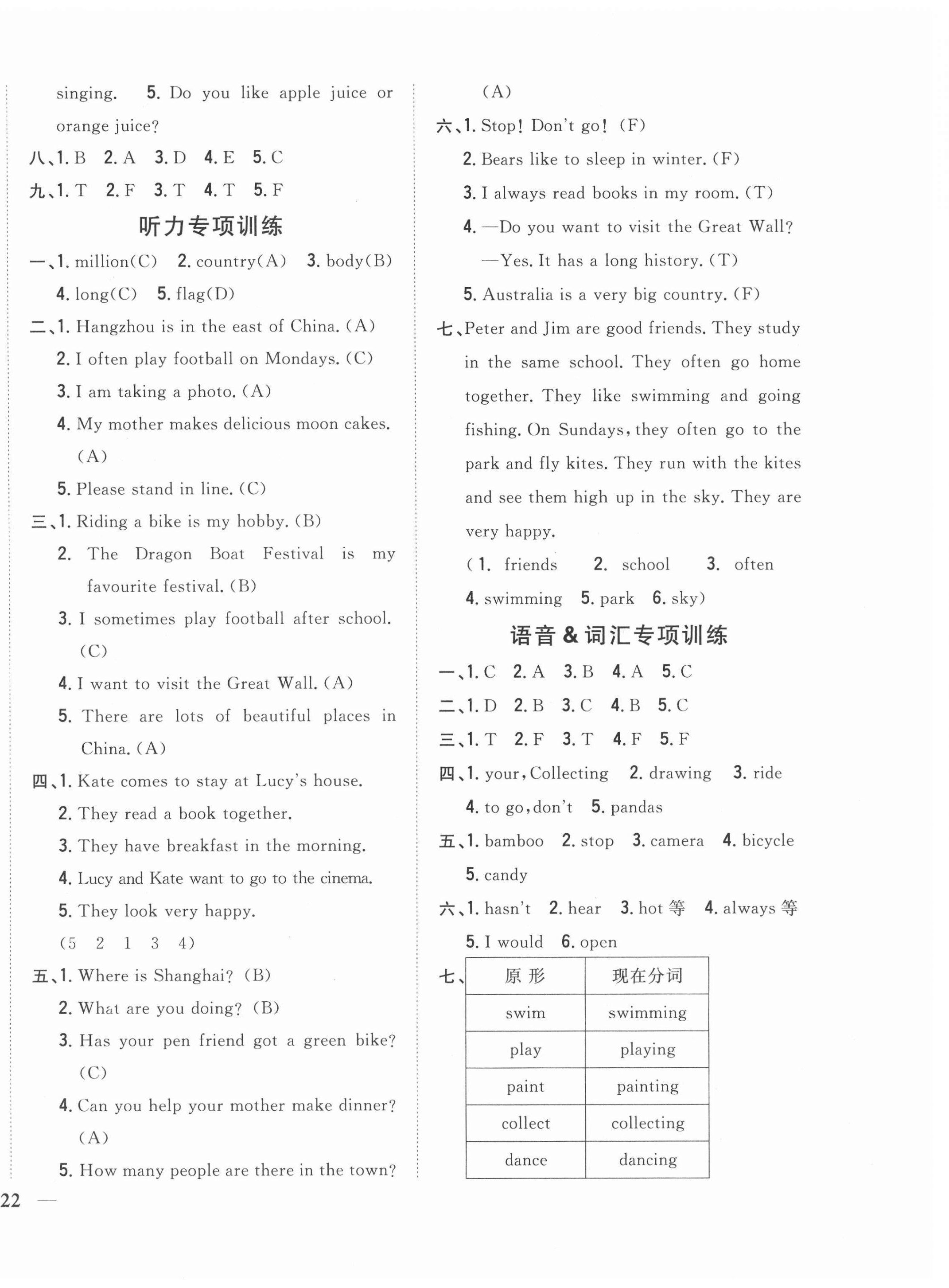 singing. 5. Do you like apple juice or orange juice?

八、1. B 2. A 3. D 4. E 5. C

九、1. T 2. F 3. T 4. T 5. F

听力专项训练

一、1. million(C) 2. country(A) 3. body(B) 4. long(C) 5. flag(D)

二、1. Hangzhou is in the east of China. (A)
2. I often play football on Mondays. (C)
3. I am taking a photo. (A)
4. My mother makes delicious moon cakes. (A)
5. Please stand in line. (C)

三、1. Riding a bike is my hobby. (B)
2. The Dragon Boat Festival is my favourite festival. (B)
3. I sometimes play football after school. (C)
4. I want to visit the Great Wall. (A)
5. There are lots of beautiful places in China. (A)

四、1. Kate comes to stay at Lucy's house.
2. They read a book together.
3. They have breakfast in the morning.
4. Lucy and Kate want to go to the cinema.
5. They look very happy.
(5 2 1 3 4)

五、1. Where is Shanghai? (B)
2. What are you doing? (B)
3. Has your pen friend got a green bike? (C)
4. Can you help your mother make dinner? (A)
5. How many people are there in the town? (A)

六、1. Stop! Don't go! (F)
2. Bears like to sleep in winter. (F)
3. I always read books in my room. (T)
4. —Do you want to visit the Great Wall?
—Yes. It has a long history. (T)
5. Australia is a very big country. (F)

七、Peter and Jim are good friends. They study in the same school. They often go home together. They like swimming and going fishing. On Sundays, they often go to the park and fly kites. They run with the kites and see them high up in the sky. They are very happy.
(1. friends 2. school 3. often 4. swimming 5. park 6. sky)

语音 & 词汇专项训练

一、1. C 2. A 3. B 4. A 5. C

二、1. D 2. B 3. C 4. B 5. C

三、1. T 2. F 3. T 4. F 5. F

四、1. your, Collecting 2. drawing 3. ride 4. to go, don't 5. pandas

五、1. bamboo 2. stop 3. camera 4. bicycle 5. candy

六、1. hasn't 2. hear 3. hot 等 4. always 等 5. I would 6. open

七、
| 原 形 | 现在分词 |
|---|---|
| swim | swimming |
| play | playing |
| paint | painting |
| collect | collecting |
| dance | dancing |

22 —